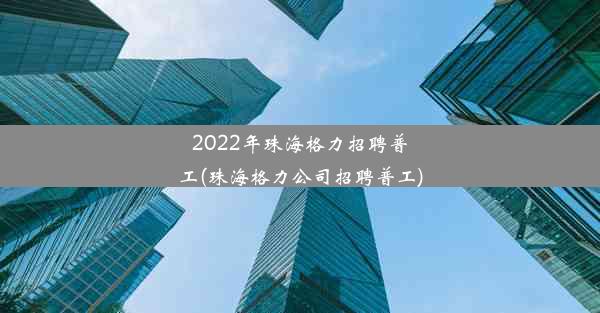 2022年珠海格力招聘普工(珠海格力公司招聘普工)